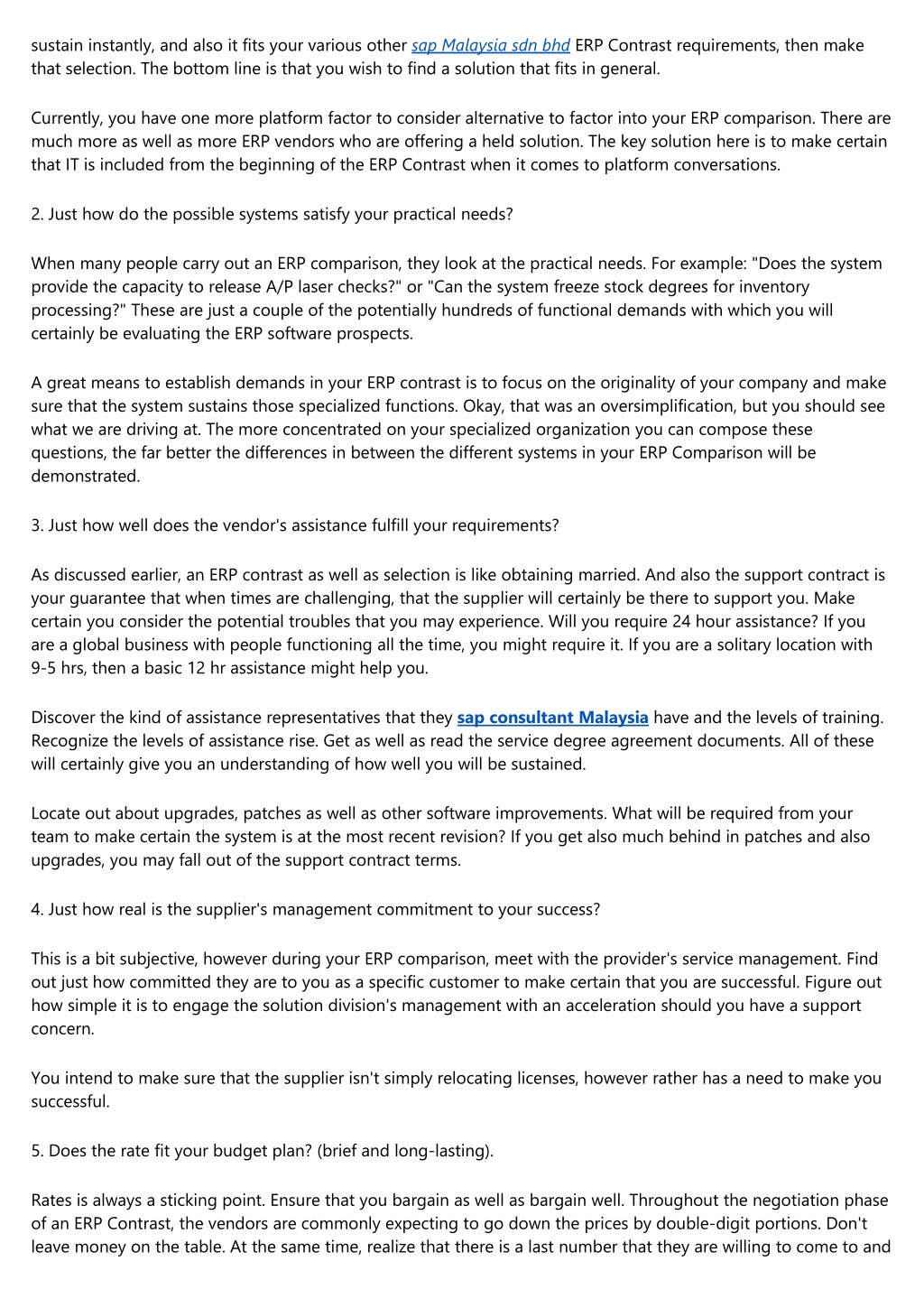 sustain instantly, and also it fits your various other sap Malaysia sdn bhd ERP Contrast requirements, then make that selection. The bottom line is that you wish to find a solution that fits in general.

Currently, you have one more platform factor to consider alternative to factor into your ERP comparison. There are much more as well as more ERP vendors who are offering a held solution. The key solution here is to make certain that IT is included from the beginning of the ERP Contrast when it comes to platform conversations.

2. Just how do the possible systems satisfy your practical needs?

When many people carry out an ERP comparison, they look at the practical needs. For example: "Does the system provide the capacity to release A/P laser checks?" or "Can the system freeze stock degrees for inventory processing?" These are just a couple of the potentially hundreds of functional demands with which you will certainly be evaluating the ERP software prospects.

A great means to establish demands in your ERP contrast is to focus on the originality of your company and make sure that the system sustains those specialized functions. Okay, that was an oversimplification, but you should see what we are driving at. The more concentrated on your specialized organization you can compose these questions, the far better the differences in between the different systems in your ERP Comparison will be demonstrated.

3. Just how well does the vendor's assistance fulfill your requirements?

As discussed earlier, an ERP contrast as well as selection is like obtaining married. And also the support contract is your guarantee that when times are challenging, that the supplier will certainly be there to support you. Make certain you consider the potential troubles that you may experience. Will you require 24 hour assistance? If you are a global business with people functioning all the time, you might require it. If you are a solitary location with 9-5 hrs, then a basic 12 hr assistance might help you.

Discover the kind of assistance representatives that they sap consultant Malaysia have and the levels of training. Recognize the levels of assistance rise. Get as well as read the service degree agreement documents. All of these will certainly give you an understanding of how well you will be sustained.

Locate out about upgrades, patches as well as other software improvements. What will be required from your team to make certain the system is at the most recent revision? If you get also much behind in patches and also upgrades, you may fall out of the support contract terms.

4. Just how real is the supplier's management commitment to your success?

This is a bit subjective, however during your ERP comparison, meet with the provider's service management. Find out just how committed they are to you as a specific customer to make certain that you are successful. Figure out how simple it is to engage the solution division's management with an acceleration should you have a support concern.

You intend to make sure that the supplier isn't simply relocating licenses, however rather has a need to make you successful.

5. Does the rate fit your budget plan? (brief and long-lasting).

Rates is always a sticking point. Ensure that you bargain as well as bargain well. Throughout the negotiation phase of an ERP Contrast, the vendors are commonly expecting to go down the prices by double-digit portions. Don't leave money on the table. At the same time, realize that there is a last number that they are willing to come to and